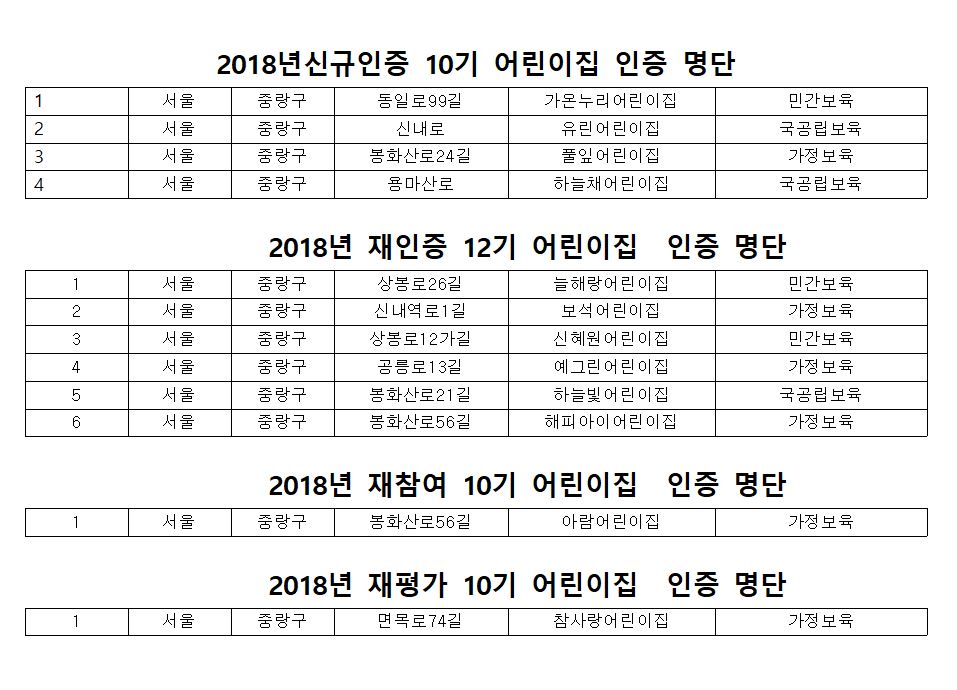 2018년신규인증 10기 어린이집 인증 명단

| 1 | 서울 | 중랑구 | 동일로99길 | 가온누리어린이집 | 민간보육 |
|---|---|---|---|---|---|
| 2 | 서울 | 중랑구 | 신내로 | 유린어린이집 | 국공립보육 |
| 3 | 서울 | 중랑구 | 봉화산로24길 | 풀잎어린이집 | 가정보육 |
| 4 | 서울 | 중랑구 | 용마산로 | 하늘채어린이집 | 국공립보육 |

2018년 재인증 12기 어린이집 인증 명단

| 1 | 서울 | 중랑구 | 상봉로26길 | 늘해랑어린이집 | 민간보육 |
|---|---|---|---|---|---|
| 2 | 서울 | 중랑구 | 신내역로1길 | 보석어린이집 | 가정보육 |
| 3 | 서울 | 중랑구 | 상봉로12가길 | 신혜원어린이집 | 민간보육 |
| 4 | 서울 | 중랑구 | 공릉로13길 | 예그린어린이집 | 가정보육 |
| 5 | 서울 | 중랑구 | 봉화산로21길 | 하늘빛어린이집 | 국공립보육 |
| 6 | 서울 | 중랑구 | 봉화산로56길 | 해피아이어린이집 | 가정보육 |

2018년 재참여 10기 어린이집 인증 명단

| 1 | 서울 | 중랑구 | 봉화산로56길 | 아람어린이집 | 가정보육 |
|---|---|---|---|---|---|

2018년 재평가 10기 어린이집 인증 명단

| 1 | 서울 | 중랑구 | 면목로74길 | 참사랑어린이집 | 가정보육 |
|---|---|---|---|---|---|